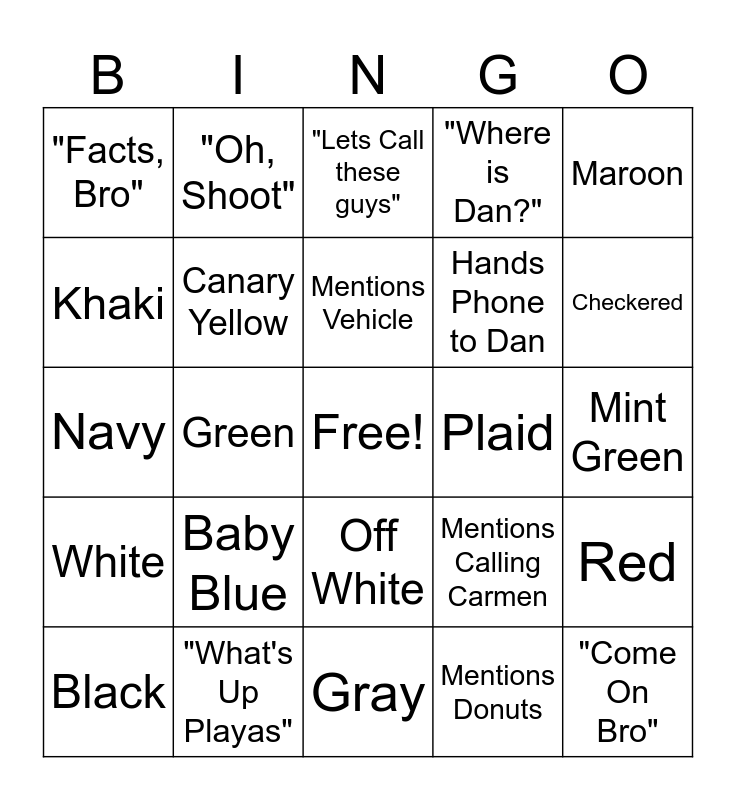 | B | I | N | G | O |
|---|---|---|---|---|
| "Facts, Bro" | "Oh, Shoot" | "Lets Call these guys" | "Where is Dan?" | Maroon |
| Khaki | Canary Yellow | Mentions Vehicle | Hands Phone to Dan | Checkered |
| Navy | Green | Free! | Plaid | Mint Green |
| White | Baby Blue | Off White | Mentions Calling Carmen | Red |
| Black | "What's Up Playas" | Gray | Mentions Donuts | "Come On Bro" |